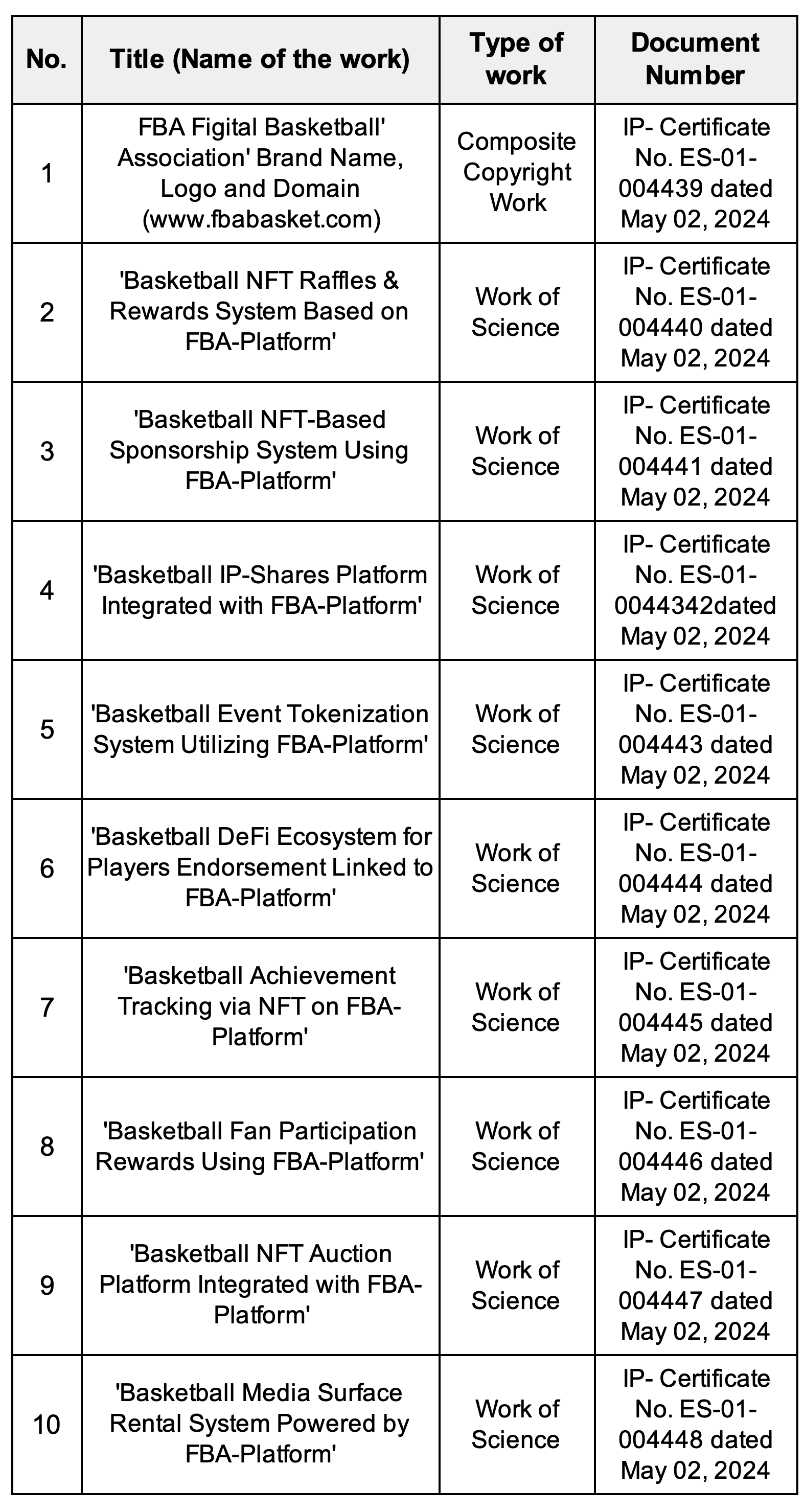 | No. | Title (Name of the work) | Type of work | Document Number |
|---|---|---|---|
| 1 | FBA Figital Basketball' Association' Brand Name, Logo and Domain (www.fbabasket.com) | Composite Copyright Work | IP- Certificate No. ES-01-004439 dated May 02, 2024 |
| 2 | 'Basketball NFT Raffles & Rewards System Based on FBA-Platform' | Work of Science | IP- Certificate No. ES-01-004440 dated May 02, 2024 |
| 3 | 'Basketball NFT-Based Sponsorship System Using FBA-Platform' | Work of Science | IP- Certificate No. ES-01-004441 dated May 02, 2024 |
| 4 | 'Basketball IP-Shares Platform Integrated with FBA-Platform' | Work of Science | IP- Certificate No. ES-01-0044342dated May 02, 2024 |
| 5 | 'Basketball Event Tokenization System Utilizing FBA-Platform' | Work of Science | IP- Certificate No. ES-01-004443 dated May 02, 2024 |
| 6 | 'Basketball DeFi Ecosystem for Players Endorsement Linked to FBA-Platform' | Work of Science | IP- Certificate No. ES-01-004444 dated May 02, 2024 |
| 7 | 'Basketball Achievement Tracking via NFT on FBA-Platform' | Work of Science | IP- Certificate No. ES-01-004445 dated May 02, 2024 |
| 8 | 'Basketball Fan Participation Rewards Using FBA-Platform' | Work of Science | IP- Certificate No. ES-01-004446 dated May 02, 2024 |
| 9 | 'Basketball NFT Auction Platform Integrated with FBA-Platform' | Work of Science | IP- Certificate No. ES-01-004447 dated May 02, 2024 |
| 10 | 'Basketball Media Surface Rental System Powered by FBA-Platform' | Work of Science | IP- Certificate No. ES-01-004448 dated May 02, 2024 |